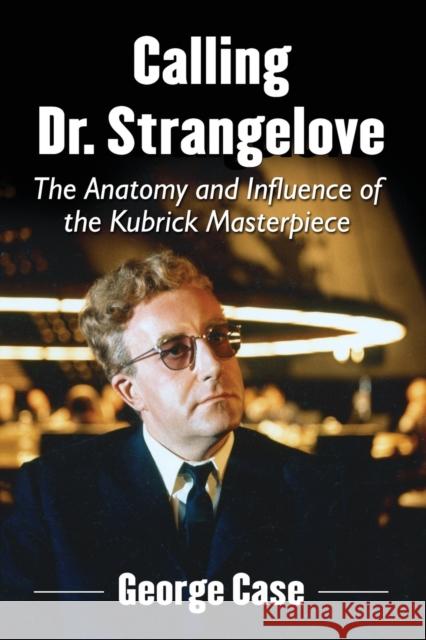 Calling Dr. Strangelove

The Anatomy and Influence of the Kubrick Masterpiece

George Case